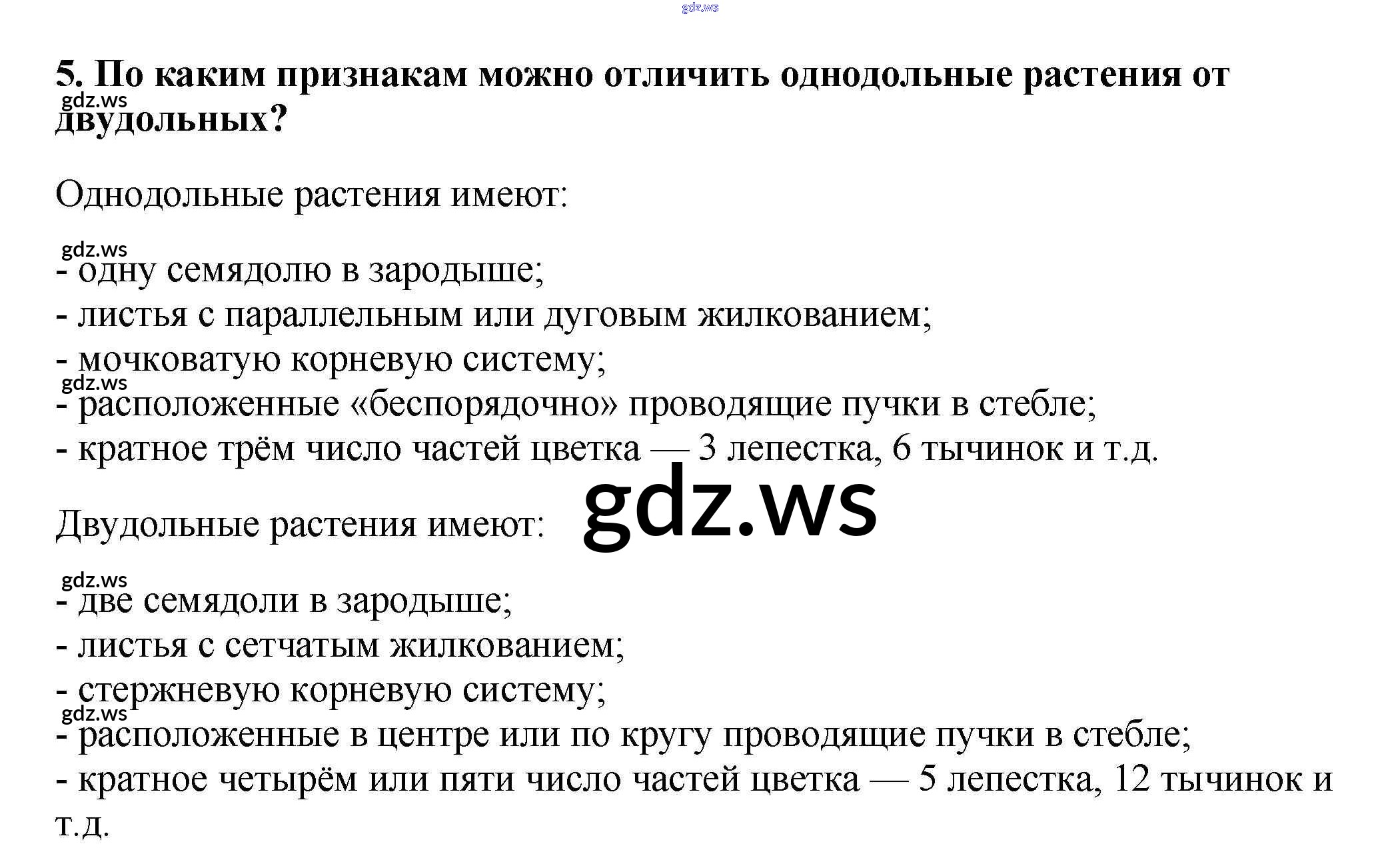 5. По каким признакам можно отличить однодольные растения от двудольных?

Однодольные растения имеют:

- одну семядолю в зародыше;
- листья с параллельным или дуговым жилкованием;
- мочковатую корневую систему;
- расположенные «беспорядочно» проводящие пучки в стебле;
- кратное трём число частей цветка — 3 лепестка, 6 тычинок и т.д.

Двудольные растения имеют:

- две семядоли в зародыше;
- листья с сетчатым жилкованием;
- стержневую корневую систему;
- расположенные в центре или по кругу проводящие пучки в стебле;
- кратное четырём или пяти число частей цветка — 5 лепестка, 12 тычинок и т.д.

gdz.ws